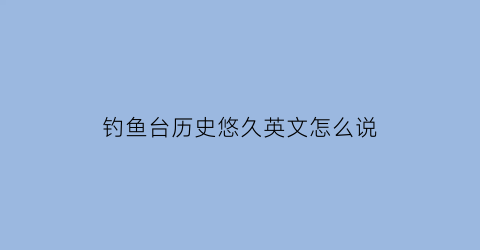 钓鱼台历史悠久英文怎么说